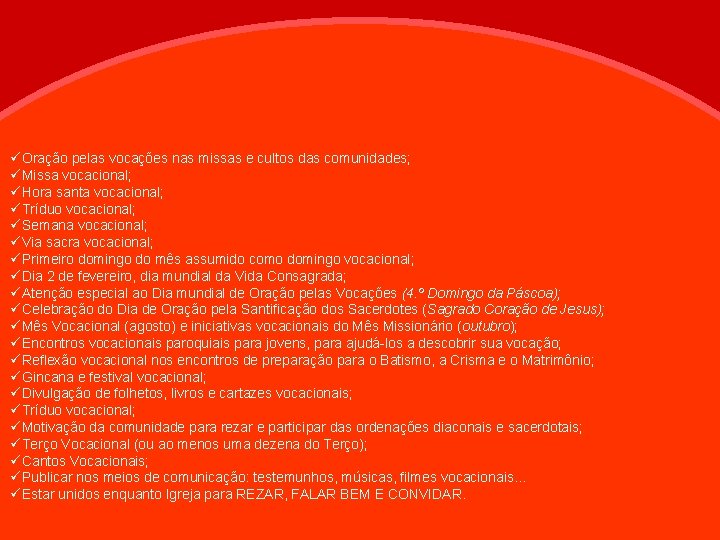 ✓Oração pelas vocações nas missas e cultos das comunidades;
✓Missa vocacional;
✓Hora santa vocacional;
✓Tríduo vocacional;
✓Semana vocacional;
✓Via sacra vocacional;
✓Primeiro domingo do mês assumido como domingo vocacional;
✓Dia 2 de fevereiro, dia mundial da Vida Consagrada;
✓Atenção especial ao Dia mundial de Oração pelas Vocações (4.º Domingo da Páscoa);
✓Celebração do Dia de Oração pela Santificação dos Sacerdotes (Sagrado Coração de Jesus);
✓Mês Vocacional (agosto) e iniciativas vocacionais do Mês Missionário (outubro);
✓Encontros vocacionais paroquiais para jovens, para ajudá-los a descobrir sua vocação;
✓Reflexão vocacional nos encontros de preparação para o Batismo, a Crisma e o Matrimônio;
✓Gincana e festival vocacional;
✓Divulgação de folhetos, livros e cartazes vocacionais;
✓Tríduo vocacional;
✓Motivação da comunidade para rezar e participar das ordenações diaconais e sacerdotais;
✓Terço Vocacional (ou ao menos uma dezena do Terço);
✓Cantos Vocacionais;
✓Publicar nos meios de comunicação: testemunhos, músicas, filmes vocacionais...
✓Estar unidos enquanto Igreja para REZAR, FALAR BEM E CONVIDAR.